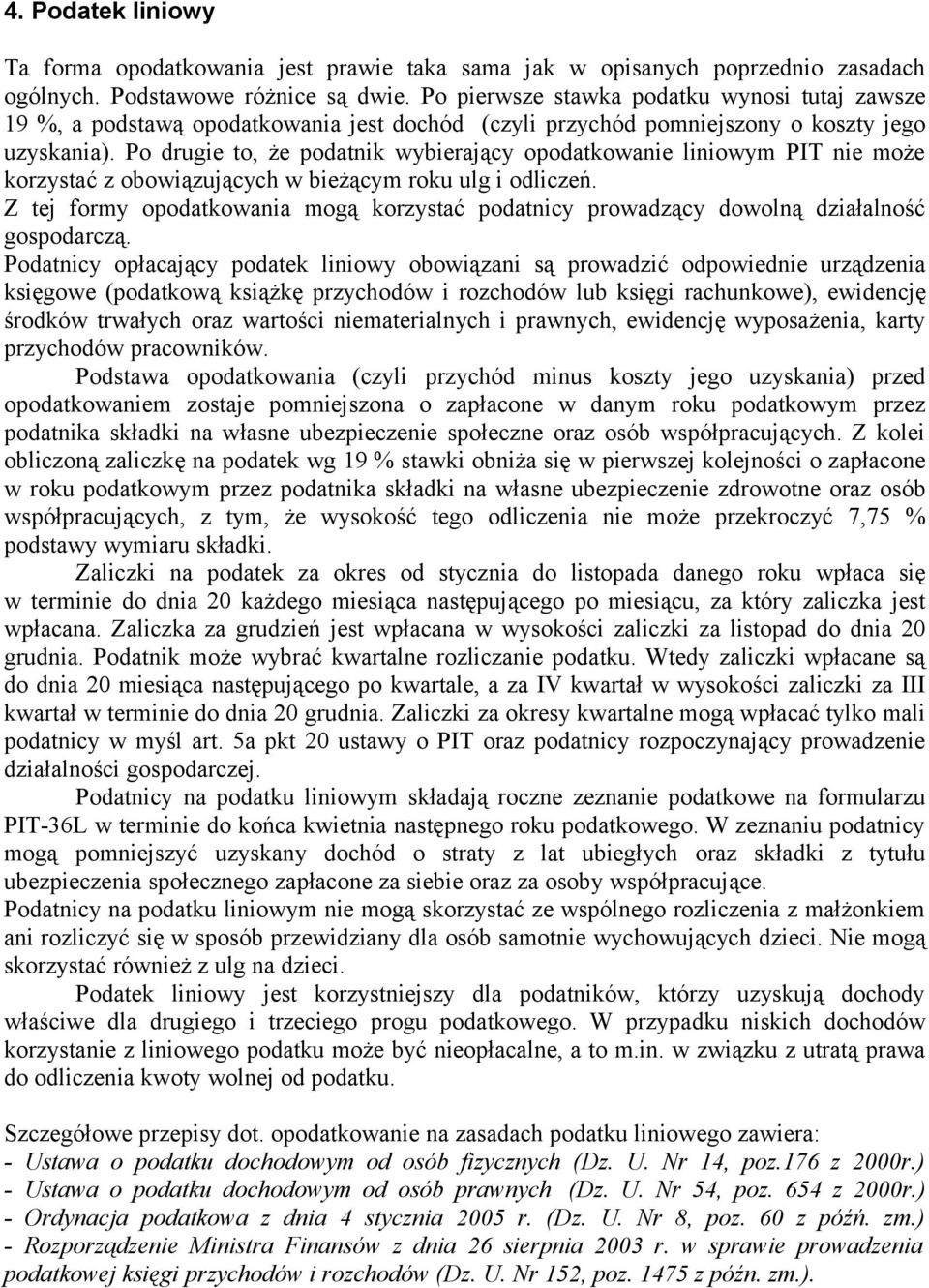 4. Podatek liniowy

Ta forma opodatkowania jest prawie taka sama jak w opisanych poprzednio zasadach ogólnych. Podstawowe różnice są dwie. Po pierwsze stawka podatku wynosi tutaj zawsze 19 %, a podstawą opodatkowania jest dochód (czyli przychód pomniejszony o koszty jego uzyskania). Po drugie to, że podatnik wybierający opodatkowanie liniowym PIT nie może korzystać z obowiązujących w bieżącym roku ulg i odliczeń.

Z tej formy opodatkowania mogą korzystać podatnicy prowadzący dowolną działalność gospodarczą.

Podatnicy opłacający podatek liniowy obowiązani są prowadzić odpowiednie urządzenia księgowe (podatkową książkę przychodów i rozchodów lub księgi rachunkowe), ewidencję środków trwałych oraz wartości niematerialnych i prawnych, ewidencję wyposażenia, karty przychodów pracowników.

Podstawa opodatkowania (czyli przychód minus koszty jego uzyskania) przed opodatkowaniem zostaje pomniejszona o zapłacone w danym roku podatkowym przez podatnika składki na własne ubezpieczenie społeczne oraz osób współpracujących. Z kolei obliczoną zaliczkę na podatek wg 19 % stawki obniża się w pierwszej kolejności o zapłacone w roku podatkowym przez podatnika składki na własne ubezpieczenie zdrowotne oraz osób współpracujących, z tym, że wysokość tego odliczenia nie może przekroczyć 7,75 % podstawy wymiaru składki.

Zaliczki na podatek za okres od stycznia do listopada danego roku wpłaca się w terminie do dnia 20 każdego miesiąca następującego po miesiącu, za który zaliczka jest wpłacana. Zaliczka za grudzień jest wpłacana w wysokości zaliczki za listopad do dnia 20 grudnia. Podatnik może wybrać kwartalne rozliczanie podatku. Wtedy zaliczki wpłacane są do dnia 20 miesiąca następującego po kwartale, a za IV kwartał w wysokości zaliczki za III kwartał w terminie do dnia 20 grudnia. Zaliczki za okresy kwartalne mogą wpłacać tylko mali podatnicy w myśl art. 5a pkt 20 ustawy o PIT oraz podatnicy rozpoczynający prowadzenie działalności gospodarczej.

Podatnicy na podatku liniowym składają roczne zeznanie podatkowe na formularzu PIT-36L w terminie do końca kwietnia następnego roku podatkowego. W zeznaniu podatnicy mogą pomniejszyć uzyskany dochód o straty z lat ubiegłych oraz składki z tytułu ubezpieczenia społecznego zapłacone za siebie oraz za osoby współpracujące.

Podatnicy na podatku liniowym nie mogą skorzystać ze wspólnego rozliczenia z małżonkiem ani rozliczyć się w sposób przewidziany dla osób samotnie wychowujących dzieci. Nie mogą skorzystać również z ulg na dzieci.

Podatek liniowy jest korzystniejszy dla podatników, którzy uzyskują dochody właściwe dla drugiego i trzeciego progu podatkowego. W przypadku niskich dochodów korzystanie z liniowego podatku może być nieopłacalne, a to m.in. w związku z utratą prawa do odliczenia kwoty wolnej od podatku.

Szczegółowe przepisy dot. opodatkowanie na zasadach podatku liniowego zawiera:
- Ustawa o podatku dochodowym od osób fizycznych (Dz. U. Nr 14, poz.176 z 2000r.)
- Ustawa o podatku dochodowym od osób prawnych (Dz. U. Nr 54, poz. 654 z 2000r.)
- Ordynacja podatkowa z dnia 4 stycznia 2005 r. (Dz. U. Nr 8, poz. 60 z późń. zm.)
- Rozporządzenie Ministra Finansów z dnia 26 sierpnia 2003 r. w sprawie prowadzenia podatkowej księgi przychodów i rozchodów (Dz. U. Nr 152, poz. 1475 z późn. zm.).